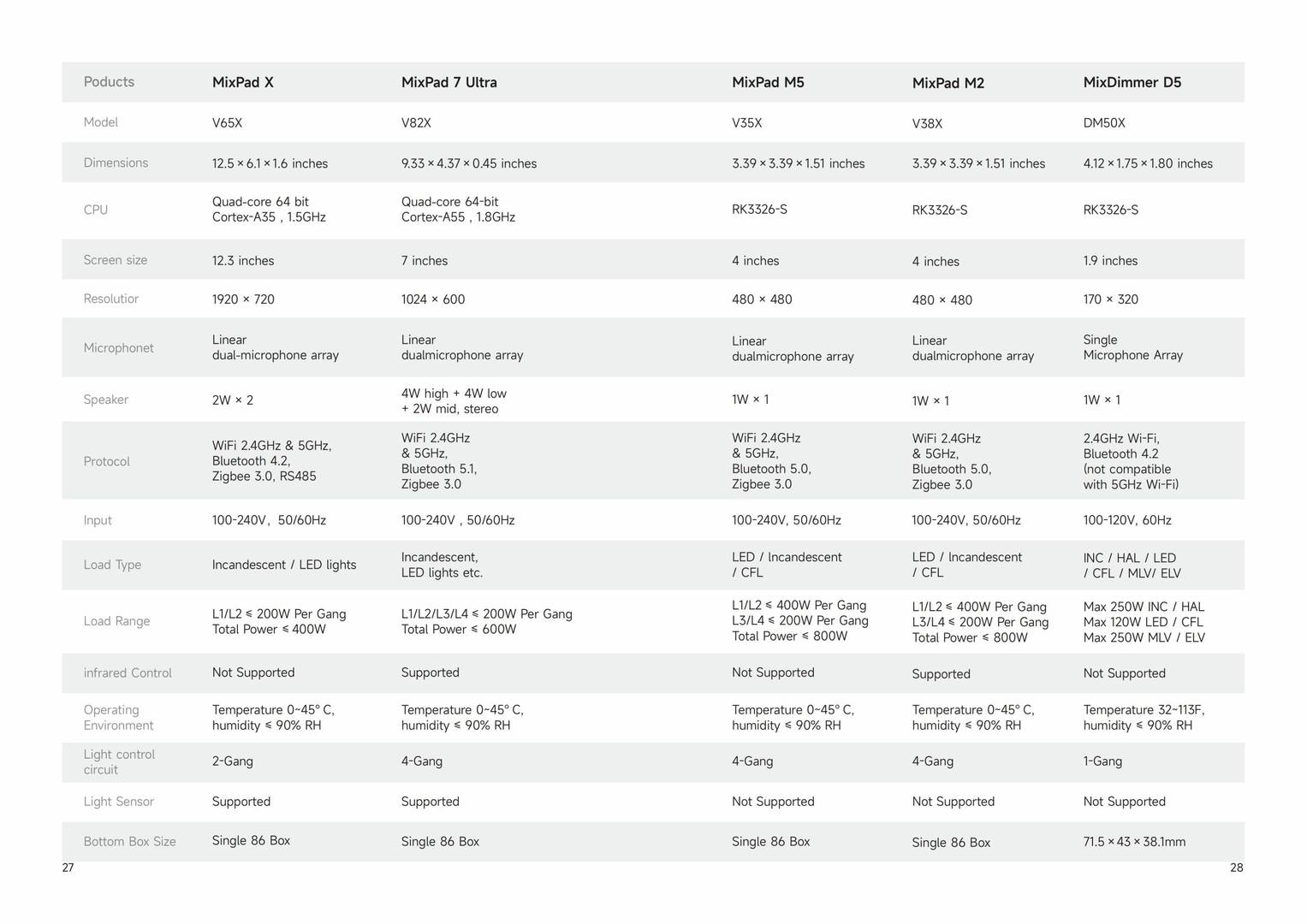 | Poducts | MixPad X | MixPad 7 Ultra | MixPad M5 | MixPad M2 | MixDimmer D5 |
|---|---|---|---|---|---|
| Model | V65X | V82X | V35X | V38X | DM50X |
| Dimensions | 12.5 × 6.1 × 1.6 inches | 9.33 × 4.37 × 0.45 inches | 3.39 × 3.39 × 1.51 inches | 3.39 × 3.39 × 1.51 inches | 4.12 × 1.75 × 1.80 inches |
| CPU | Quad-core 64 bit Cortex-A35 , 1.5GHz | Quad-core 64-bit Cortex-A55 , 1.8GHz | RK3326-S | RK3326-S | RK3326-S |
| Screen size | 12.3 inches | 7 inches | 4 inches | 4 inches | 1.9 inches |
| Resolutior | 1920 × 720 | 1024 × 600 | 480 × 480 | 480 × 480 | 170 × 320 |
| Microphonet | Linear dual-microphone array | Linear dualmicrophone array | Linear dualmicrophone array | Linear dualmicrophone array | Single Microphone Array |
| Speaker | 2W × 2 | 4W high + 4W low + 2W mid, stereo | 1W × 1 | 1W × 1 | 1W × 1 |
| Protocol | WiFi 2.4GHz & 5GHz, Bluetooth 4.2, Zigbee 3.0, RS485 | WiFi 2.4GHz & 5GHz, Bluetooth 5.1, Zigbee 3.0 | WiFi 2.4GHz & 5GHz, Bluetooth 5.0, Zigbee 3.0 | WiFi 2.4GHz & 5GHz, Bluetooth 5.0, Zigbee 3.0 | 2.4GHz Wi-Fi, Bluetooth 4.2 (not compatible with 5GHz Wi-Fi) |
| Input | 100-240V, 50/60Hz | 100-240V , 50/60Hz | 100-240V, 50/60Hz | 100-240V, 50/60Hz | 100-120V, 60Hz |
| Load Type | Incandescent / LED lights | Incandescent, LED lights etc. | LED / Incandescent / CFL | LED / Incandescent / CFL | INC / HAL / LED / CFL / MLV/ ELV |
| Load Range | L1/L2 ≤ 200W Per Gang Total Power ≤ 400W | L1/L2/L3/L4 ≤ 200W Per Gang Total Power ≤ 600W | L1/L2 ≤ 400W Per Gang L3/L4 ≤ 200W Per Gang Total Power ≤ 800W | L1/L2 ≤ 400W Per Gang L3/L4 ≤ 200W Per Gang Total Power ≤ 800W | Max 250W INC / HAL Max 120W LED / CFL Max 250W MLV / ELV |
| infrared Control | Not Supported | Supported | Not Supported | Supported | Not Supported |
| Operating Environment | Temperature 0~45° C, humidity ≤ 90% RH | Temperature 0~45° C, humidity ≤ 90% RH | Temperature 0~45° C, humidity ≤ 90% RH | Temperature 0~45° C, humidity ≤ 90% RH | Temperature 32~113F, humidity ≤ 90% RH |
| Light control circuit | 2-Gang | 4-Gang | 4-Gang | 4-Gang | 1-Gang |
| Light Sensor | Supported | Supported | Not Supported | Not Supported | Not Supported |
| Bottom Box Size | Single 86 Box | Single 86 Box | Single 86 Box | Single 86 Box | 71.5 × 43 × 38.1mm |

27

28